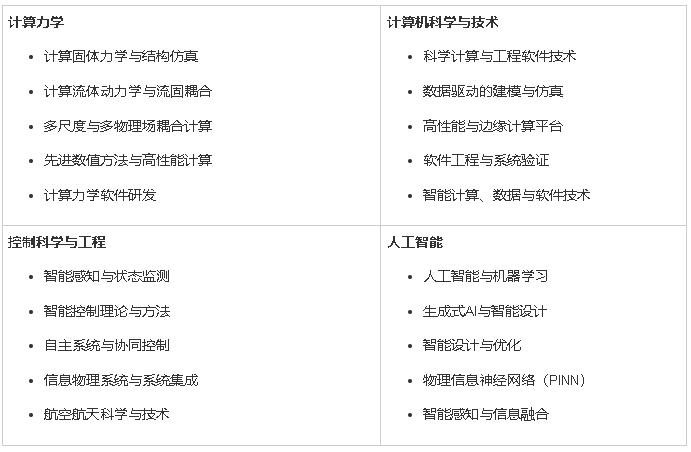 计算力学

• 计算固体力学与结构仿真
• 计算流体动力学与流固耦合
• 多尺度与多物理场耦合计算
• 先进数值方法与高性能计算
• 计算力学软件研发

计算机科学与技术

• 科学计算与工程软件技术
• 数据驱动的建模与仿真
• 高性能与边缘计算平台
• 软件工程与系统验证
• 智能计算、数据与软件技术

控制科学与工程

• 智能感知与状态监测
• 智能控制理论与方法
• 自主系统与协同控制
• 信息物理系统与系统集成
• 航空航天科学与技术

人工智能

• 人工智能与机器学习
• 生成式AI与智能设计
• 智能设计与优化
• 物理信息神经网络（PINN）
• 智能感知与信息融合